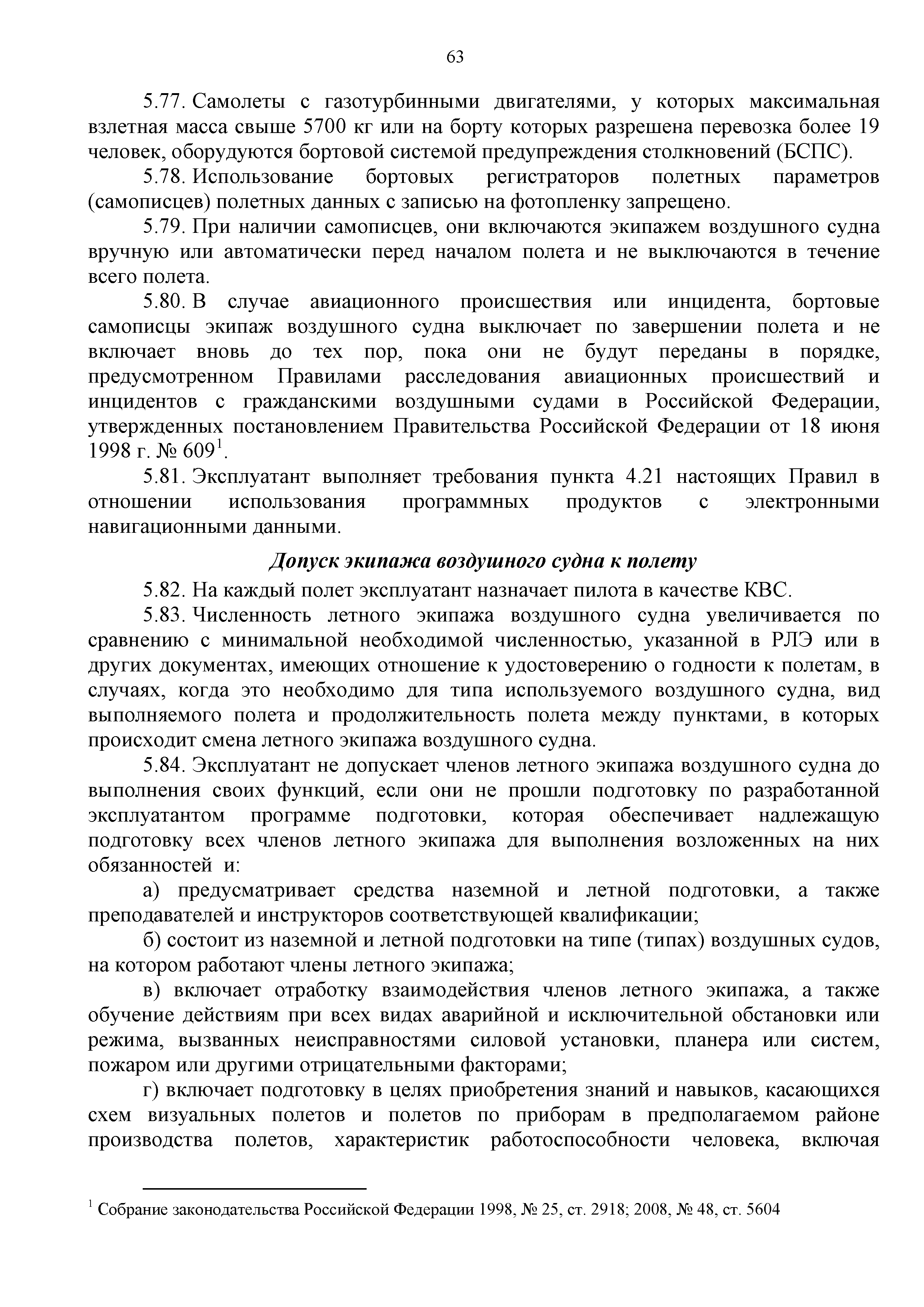 63

5.77. Самолеты с газотурбинными двигателями, у которых максимальная взлетная масса свыше 5700 кг или на борту которых разрешена перевозка более 19 человек, оборудуются бортовой системой предупреждения столкновений (БСПС).

5.78. Использование бортовых регистраторов полетных параметров (самописцев) полетных данных с записью на фотопленку запрещено.

5.79. При наличии самописцев, они включаются экипажем воздушного судна вручную или автоматически перед началом полета и не выключаются в течение всего полета.

5.80. В случае авиационного происшествия или инцидента, бортовые самописцы экипаж воздушного судна выключает по завершении полета и не включает вновь до тех пор, пока они не будут переданы в порядке, предусмотренном Правилами расследования авиационных происшествий и инцидентов с гражданскими воздушными судами в Российской Федерации, утвержденных постановлением Правительства Российской Федерации от 18 июня 1998 г. № 609$^1$.

5.81. Эксплуатант выполняет требования пункта 4.21 настоящих Правил в отношении использования программных продуктов с электронными навигационными данными.

Допуск экипажа воздушного судна к полету

5.82. На каждый полет эксплуатант назначает пилота в качестве КВС.

5.83. Численность летного экипажа воздушного судна увеличивается по сравнению с минимальной необходимой численностью, указанной в РЛЭ или в других документах, имеющих отношение к удостоверению о годности к полетам, в случаях, когда это необходимо для типа используемого воздушного судна, вид выполняемого полета и продолжительность полета между пунктами, в которых происходит смена летного экипажа воздушного судна.

5.84. Эксплуатант не допускает членов летного экипажа воздушного судна до выполнения своих функций, если они не прошли подготовку по разработанной эксплуатантом программе подготовки, которая обеспечивает надлежащую подготовку всех членов летного экипажа для выполнения возложенных на них обязанностей и:

а) предусматривает средства наземной и летной подготовки, а также преподавателей и инструкторов соответствующей квалификации;

б) состоит из наземной и летной подготовки на типе (типах) воздушных судов, на котором работают члены летного экипажа;

в) включает отработку взаимодействия членов летного экипажа, а также обучение действиям при всех видах аварийной и исключительной обстановки или режима, вызванных неисправностями силовой установки, планера или систем, пожаром или другими отрицательными факторами;

г) включает подготовку в целях приобретения знаний и навыков, касающихся схем визуальных полетов и полетов по приборам в предполагаемом районе производства полетов, характеристик работоспособности человека, включая

$^1$ Собрание законодательства Российской Федерации 1998, № 25, ст. 2918; 2008, № 48, ст. 5604